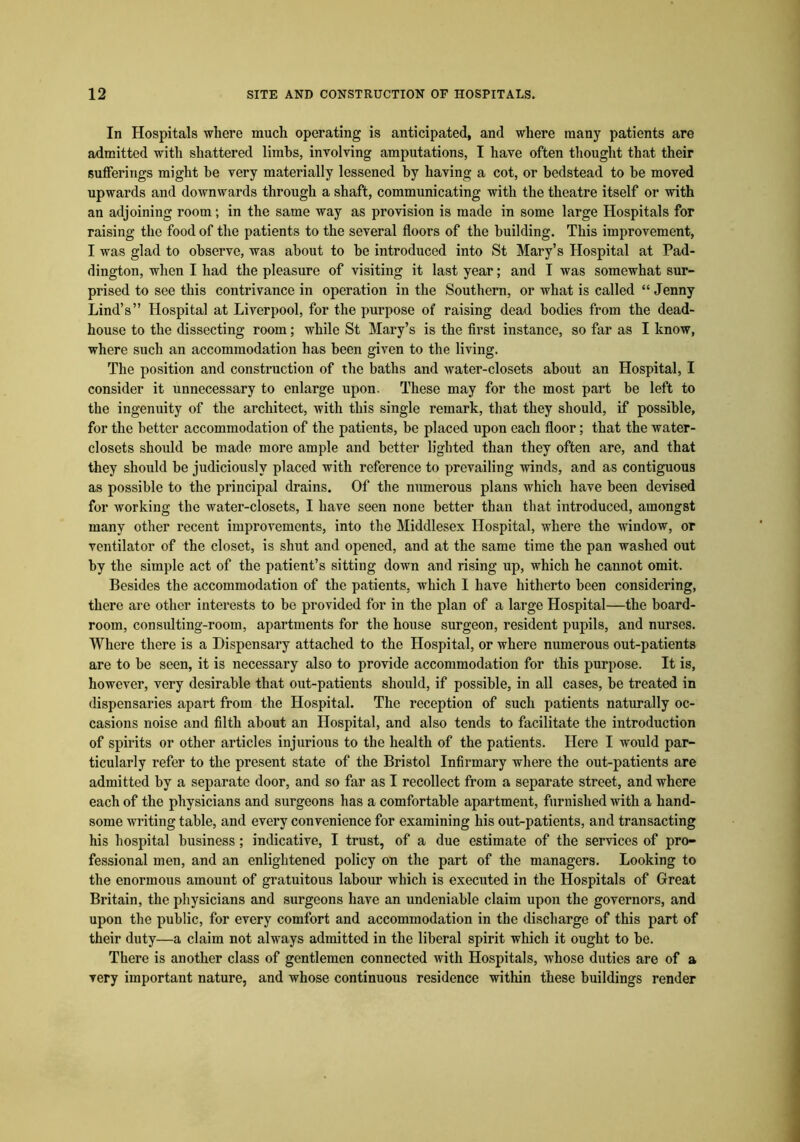 12 SITE AND CONSTRUCTION OF HOSPITALS.

In Hospitals where much operating is anticipated, and where many patients are admitted with shattered limbs, involving amputations, I have often thought that their sufferings might be very materially lessened by having a cot, or bedstead to be moved upwards and downwards through a shaft, communicating with the theatre itself or with an adjoining room; in the same way as provision is made in some large Hospitals for raising the food of the patients to the several floors of the building. This improvement, I was glad to observe, was about to be introduced into St Mary's Hospital at Paddington, when I had the pleasure of visiting it last year; and I was somewhat surprised to see this contrivance in operation in the Southern, or what is called "Jenny Lind's" Hospital at Liverpool, for the purpose of raising dead bodies from the dead-house to the dissecting room; while St Mary's is the first instance, so far as I know, where such an accommodation has been given to the living.

The position and construction of the baths and water-closets about an Hospital, I consider it unnecessary to enlarge upon. These may for the most part be left to the ingenuity of the architect, with this single remark, that they should, if possible, for the better accommodation of the patients, be placed upon each floor; that the water-closets should be made more ample and better lighted than they often are, and that they should be judiciously placed with reference to prevailing winds, and as contiguous as possible to the principal drains. Of the numerous plans which have been devised for working the water-closets, I have seen none better than that introduced, amongst many other recent improvements, into the Middlesex Hospital, where the window, or ventilator of the closet, is shut and opened, and at the same time the pan washed out by the simple act of the patient's sitting down and rising up, which he cannot omit.

Besides the accommodation of the patients, which I have hitherto been considering, there are other interests to be provided for in the plan of a large Hospital—the board-room, consulting-room, apartments for the house surgeon, resident pupils, and nurses. Where there is a Dispensary attached to the Hospital, or where numerous out-patients are to be seen, it is necessary also to provide accommodation for this purpose. It is, however, very desirable that out-patients should, if possible, in all cases, be treated in dispensaries apart from the Hospital. The reception of such patients naturally occasions noise and filth about an Hospital, and also tends to facilitate the introduction of spirits or other articles injurious to the health of the patients. Here I would particularly refer to the present state of the Bristol Infirmary where the out-patients are admitted by a separate door, and so far as I recollect from a separate street, and where each of the physicians and surgeons has a comfortable apartment, furnished with a handsome writing table, and every convenience for examining his out-patients, and transacting his hospital business; indicative, I trust, of a due estimate of the services of professional men, and an enlightened policy on the part of the managers. Looking to the enormous amount of gratuitous labour which is executed in the Hospitals of Great Britain, the physicians and surgeons have an undeniable claim upon the governors, and upon the public, for every comfort and accommodation in the discharge of this part of their duty—a claim not always admitted in the liberal spirit which it ought to be.

There is another class of gentlemen connected with Hospitals, whose duties are of a very important nature, and whose continuous residence within these buildings render